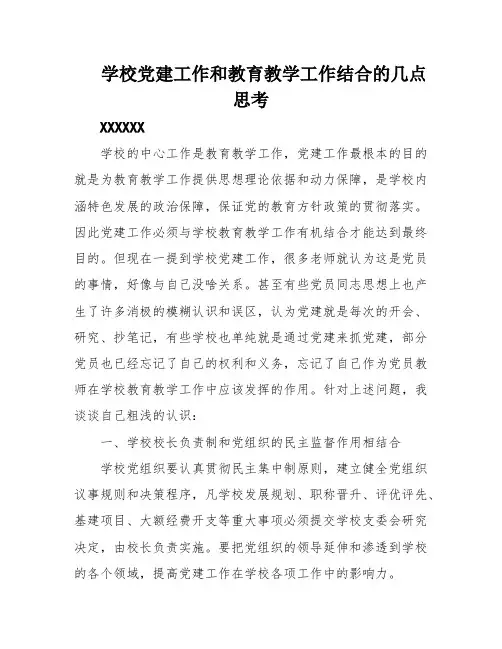 学校党建工作和教育教学工作结合的几点思考

XXXXXX

学校的中心工作是教育教学工作，党建工作最根本的目的就是为教育教学工作提供思想理论依据和动力保障，是学校内涵特色发展的政治保障，保证党的教育方针政策的贯彻落实。因此党建工作必须与学校教育教学工作有机结合才能达到最终目的。但现在一提到学校党建工作，很多老师就认为这是党员的事情，好像与自己没啥关系。甚至有些党员同志思想上也产生了许多消极的模糊认识和误区，认为党建就是每次的开会、研究、抄笔记，有些学校也单纯就是通过党建来抓党建，部分党员也已经忘记了自己的权利和义务，忘记了自己作为党员教师在学校教育教学工作中应该发挥的作用。针对上述问题，我谈谈自己粗浅的认识：

一、学校校长负责制和党组织的民主监督作用相结合

学校党组织要认真贯彻民主集中制原则，建立健全党组织议事规则和决策程序，凡学校发展规划、职称晋升、评优评先、基建项目、大额经费开支等重大事项必须提交学校支委会研究决定，由校长负责实施。要把党组织的领导延伸和渗透到学校的各个领域，提高党建工作在学校各项工作中的影响力。